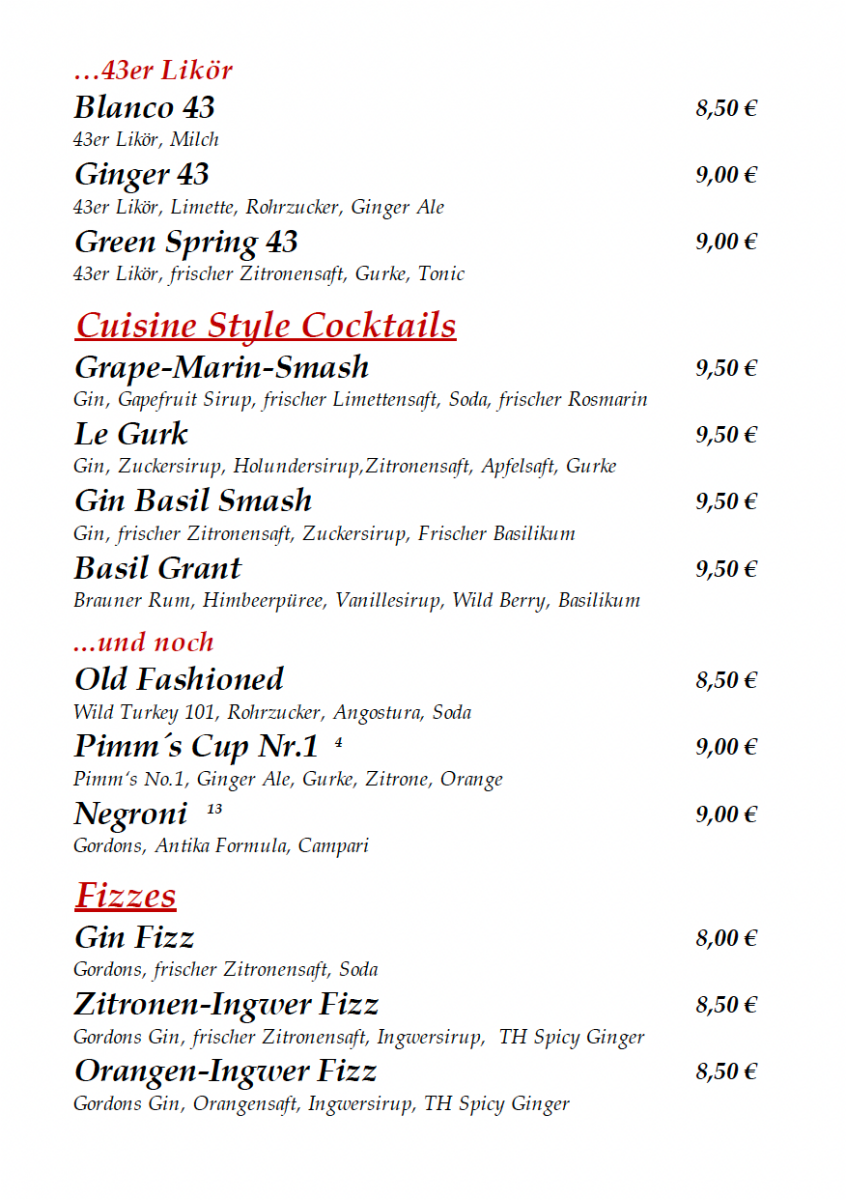 …43er Likör

Blanco 43 8,50 €
43er Likör, Milch

Ginger 43 9,00 €
43er Likör, Limette, Rohrzucker, Ginger Ale

Green Spring 43 9,00 €
43er Likör, frischer Zitronensaft, Gurke, Tonic

Cuisine Style Cocktails

Grape-Marin-Smash 9,50 €
Gin, Gapefruit Sirup, frischer Limettensaft, Soda, frischer Rosmarin

Le Gurk 9,50 €
Gin, Zuckersirup, Holundersirup,Zitronensaft, Apfelsaft, Gurke

Gin Basil Smash 9,50 €
Gin, frischer Zitronensaft, Zuckersirup, Frischer Basilikum

Basil Grant 9,50 €
Brauner Rum, Himbeerpüree, Vanillesirup, Wild Berry, Basilikum

…und noch

Old Fashioned 8,50 €
Wild Turkey 101, Rohrzucker, Angostura, Soda

Pimm´s Cup Nr.1 $^{4}$ 9,00 €
Pimm's No.1, Ginger Ale, Gurke, Zitrone, Orange

Negroni $^{13}$ 9,00 €
Gordons, Antika Formula, Campari

Fizzes

Gin Fizz 8,00 €
Gordons, frischer Zitronensaft, Soda

Zitronen-Ingwer Fizz 8,50 €
Gordons Gin, frischer Zitronensaft, Ingwersirup, TH Spicy Ginger

Orangen-Ingwer Fizz 8,50 €
Gordons Gin, Orangensaft, Ingwersirup, TH Spicy Ginger